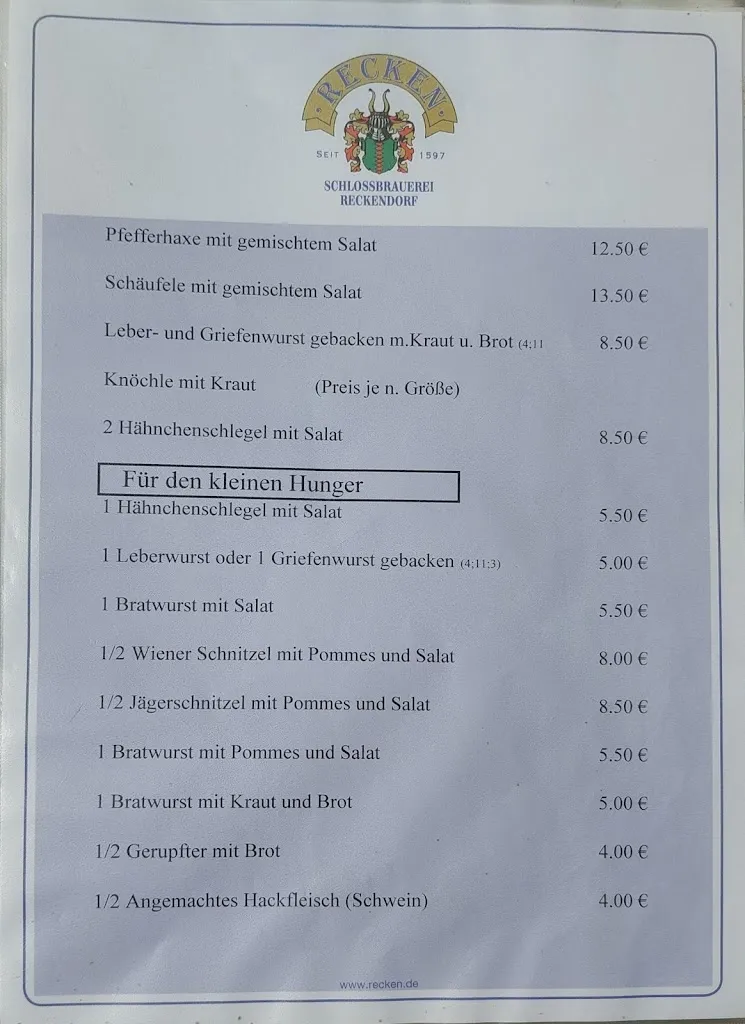 RECKEN

SEIT 1597

SCHLOSSBRAUEREI RECKENDORF

Pfefferhaxe mit gemischtem Salat 12.50 €

Schäufele mit gemischtem Salat 13.50 €

Leber- und Griefenwurst gebacken m.Kraut u. Brot (4;11 8.50 €

Knöchle mit Kraut (Preis je n. Größe)

2 Hähnchenschlegel mit Salat 8.50 €

Für den kleinen Hunger

1 Hähnchenschlegel mit Salat 5.50 €

1 Leberwurst oder 1 Griefenwurst gebacken (4;11;3) 5.00 €

1 Bratwurst mit Salat 5.50 €

1/2 Wiener Schnitzel mit Pommes und Salat 8.00 €

1/2 Jägerschnitzel mit Pommes und Salat 8.50 €

1 Bratwurst mit Pommes und Salat 5.50 €

1 Bratwurst mit Kraut und Brot 5.00 €

1/2 Gerupfter mit Brot 4.00 €

1/2 Angemachtes Hackfleisch (Schwein) 4.00 €

www.recken.de